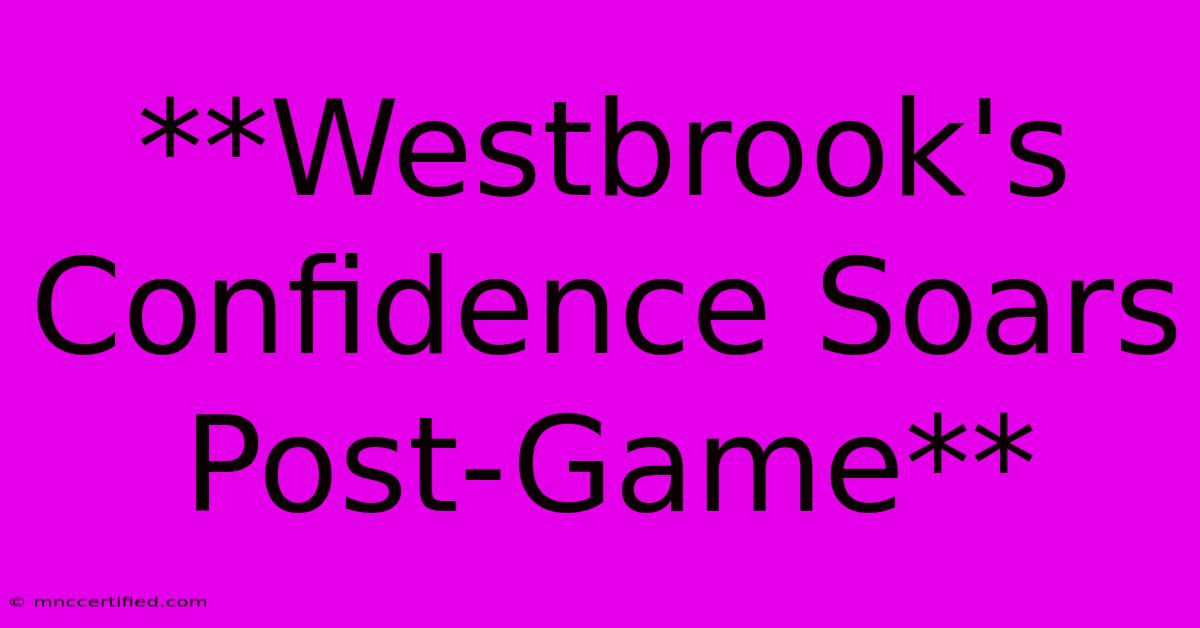 **Westbrook's Confidence Soars Post-Game**

© mnccertified.com